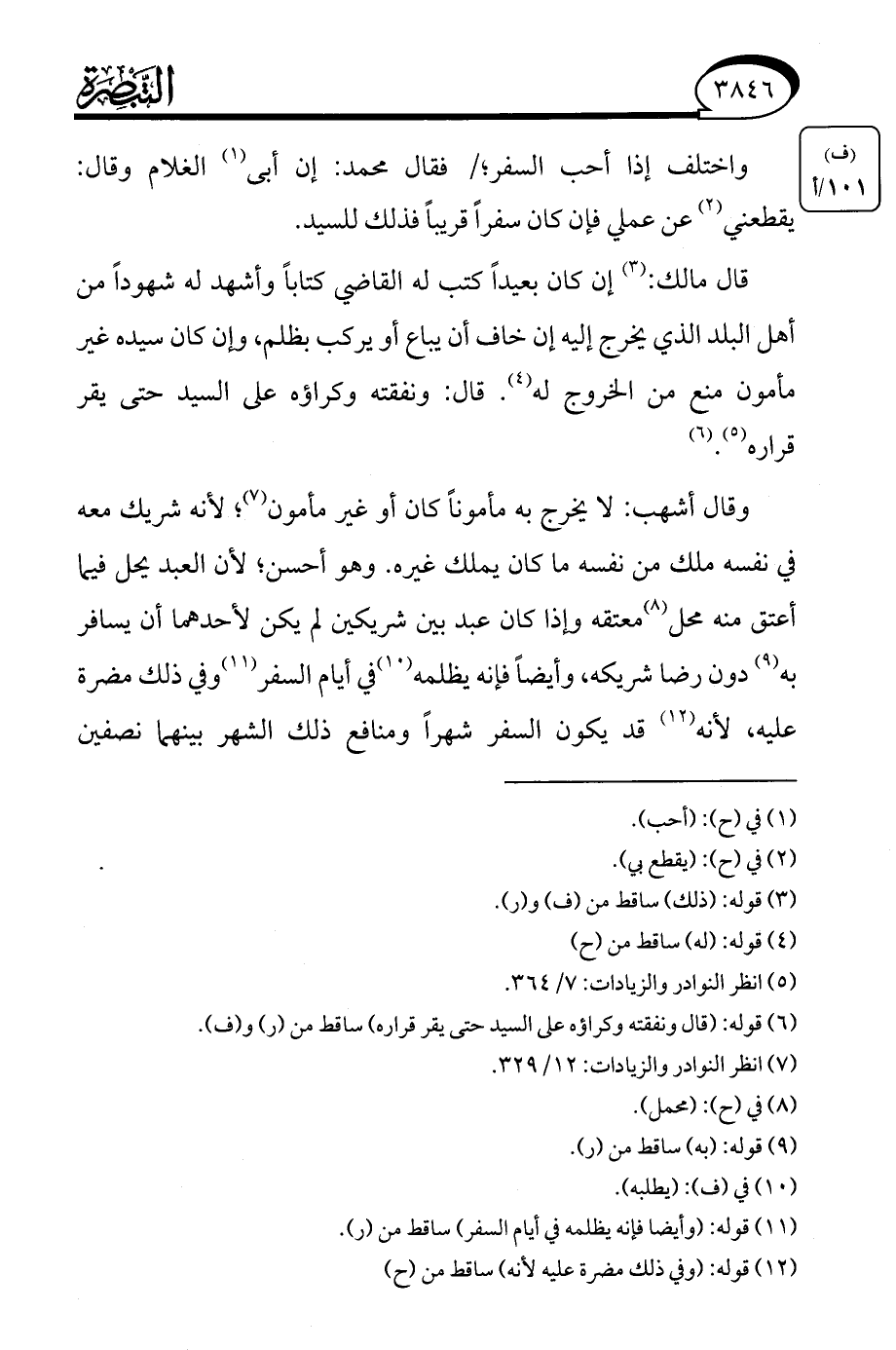 ٣٨٤٦

التبصرة

(ف)
١٠١/أ

واختلف إذا أحب السفر؛/ فقال محمد: إن أبى$^{(١)}$ الغلام وقال: يقطعني$^{(٢)}$ عن عملي فإن كان سفراً قريباً فذلك للسيد.

قال مالك:$^{(٣)}$ إن كان بعيداً كتب له القاضي كتاباً وأشهد له شهوداً من أهل البلد الذي يخرج إليه إن خاف أن يباع أو يركب بظلم، وإن كان سيده غير مأمون منع من الخروج له$^{(٤)}$. قال: ونفقته وكراؤه على السيد حتى يقر قراره$^{(٥)}$.$^{(٦)}$

وقال أشهب: لا يخرج به مأموناً كان أو غير مأمون$^{(٧)}$؛ لأنه شريك معه في نفسه ملك من نفسه ما كان يملك غيره. وهو أحسن؛ لأن العبد يحل فيما أعتق منه محل$^{(٨)}$معتقه وإذا كان عبد بين شريكين لم يكن لأحدهما أن يسافر به$^{(٩)}$ دون رضا شريكه، وأيضاً فإنه يظلمه$^{(١٠)}$في أيام السفر$^{(١١)}$وفي ذلك مضرة عليه، لأنه$^{(١٢)}$ قد يكون السفر شهراً ومنافع ذلك الشهر بينهما نصفين

(١) في (ح): (أحب).
(٢) في (ح): (يقطع بي).
(٣) قوله: (ذلك) ساقط من (ف) و(ر).
(٤) قوله: (له) ساقط من (ح)
(٥) انظر النوادر والزيادات: ٧/ ٣٦٤.
(٦) قوله: (قال ونفقته وكراؤه على السيد حتى يقر قراره) ساقط من (ر) و(ف).
(٧) انظر النوادر والزيادات: ١٢/ ٣٢٩.
(٨) في (ح): (محمل).
(٩) قوله: (به) ساقط من (ر).
(١٠) في (ف): (يطلبه).
(١١) قوله: (وأيضا فإنه يظلمه في أيام السفر) ساقط من (ر).
(١٢) قوله: (وفي ذلك مضرة عليه لأنه) ساقط من (ح)